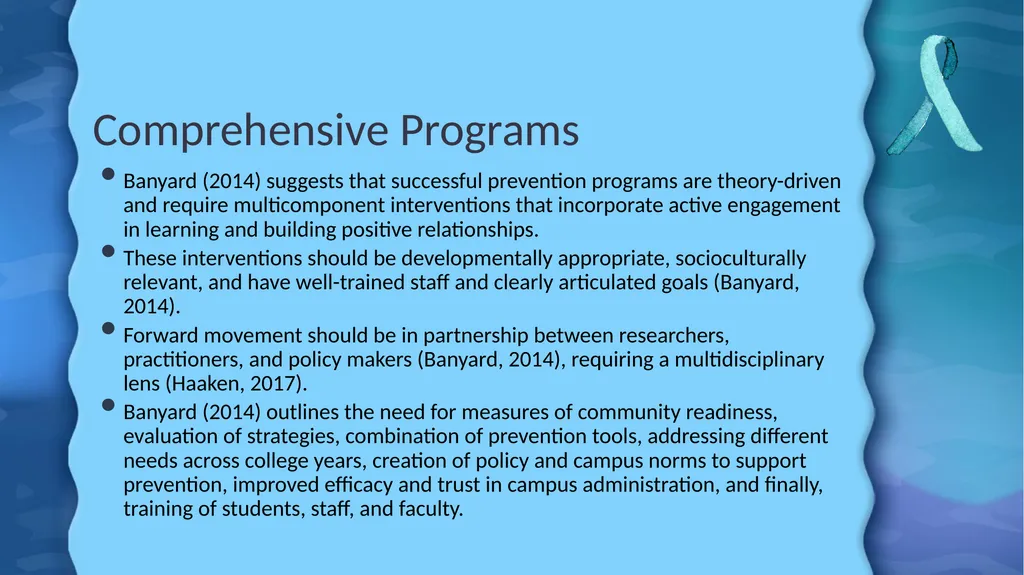 Comprehensive Programs

• Banyard (2014) suggests that successful prevention programs are theory-driven and require multicomponent interventions that incorporate active engagement in learning and building positive relationships.
• These interventions should be developmentally appropriate, socioculturally relevant, and have well-trained staff and clearly articulated goals (Banyard, 2014).
• Forward movement should be in partnership between researchers, practitioners, and policy makers (Banyard, 2014), requiring a multidisciplinary lens (Haaken, 2017).
• Banyard (2014) outlines the need for measures of community readiness, evaluation of strategies, combination of prevention tools, addressing different needs across college years, creation of policy and campus norms to support prevention, improved efficacy and trust in campus administration, and finally, training of students, staff, and faculty.